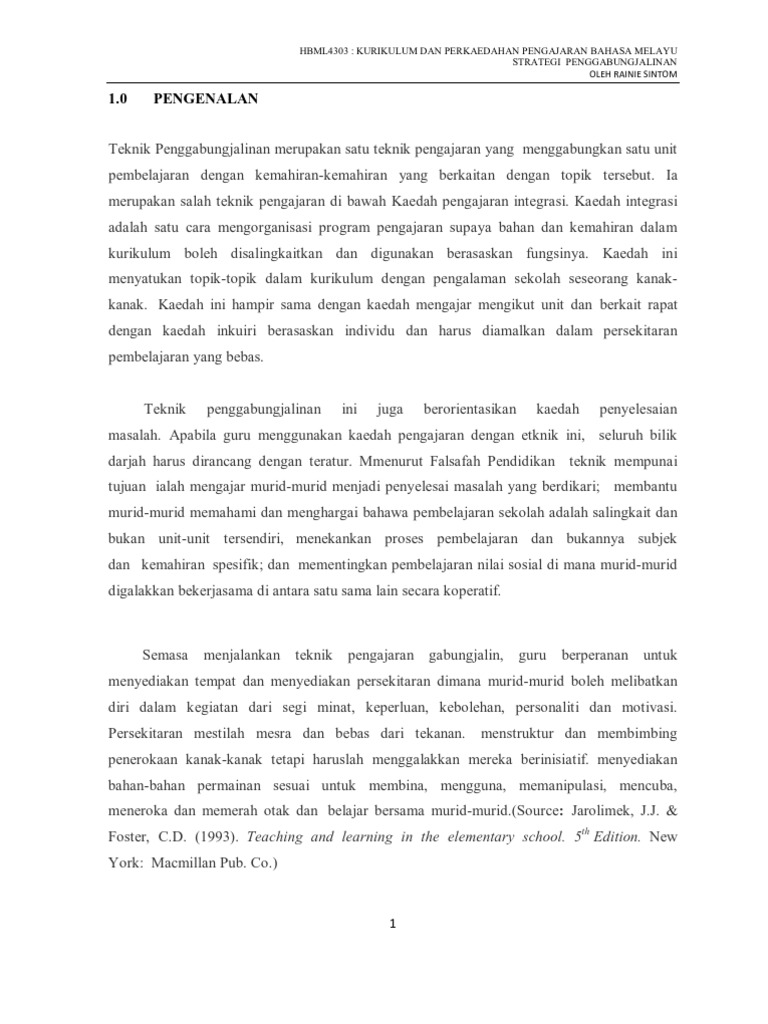 HBML4303 : KURIKULUM DAN PERKAEDAHAN PENGAJARAN BAHASA MELAYU
STRATEGI PENGGABUNGJALINAN
OLEH RAINIE SINTOM

1.0 PENGENALAN

Teknik Penggabungjalinan merupakan satu teknik pengajaran yang menggabungkan satu unit pembelajaran dengan kemahiran-kemahiran yang berkaitan dengan topik tersebut. Ia merupakan salah teknik pengajaran di bawah Kaedah pengajaran integrasi. Kaedah integrasi adalah satu cara mengorganisasi program pengajaran supaya bahan dan kemahiran dalam kurikulum boleh disalingkaitkan dan digunakan berasaskan fungsinya. Kaedah ini menyatukan topik-topik dalam kurikulum dengan pengalaman sekolah seseorang kanak-kanak. Kaedah ini hampir sama dengan kaedah mengajar mengikut unit dan berkait rapat dengan kaedah inkuiri berasaskan individu dan harus diamalkan dalam persekitaran pembelajaran yang bebas.

Teknik penggabungjalinan ini juga berorientasikan kaedah penyelesaian masalah. Apabila guru menggunakan kaedah pengajaran dengan etknik ini, seluruh bilik darjah harus dirancang dengan teratur. Mmenurut Falsafah Pendidikan teknik mempunai tujuan ialah mengajar murid-murid menjadi penyelesai masalah yang berdikari; membantu murid-murid memahami dan menghargai bahawa pembelajaran sekolah adalah salingkait dan bukan unit-unit tersendiri, menekankan proses pembelajaran dan bukannya subjek dan kemahiran spesifik; dan mementingkan pembelajaran nilai sosial di mana murid-murid digalakkan bekerjasama di antara satu sama lain secara koperatif.

Semasa menjalankan teknik pengajaran gabungjalin, guru berperanan untuk menyediakan tempat dan menyediakan persekitaran dimana murid-murid boleh melibatkan diri dalam kegiatan dari segi minat, keperluan, kebolehan, personaliti dan motivasi. Persekitaran mestilah mesra dan bebas dari tekanan. menstruktur dan membimbing penerokaan kanak-kanak tetapi haruslah menggalakkan mereka berinisiatif. menyediakan bahan-bahan permainan sesuai untuk membina, mengguna, memanipulasi, mencuba, meneroka dan memerah otak dan belajar bersama murid-murid.(Source: Jarolimek, J.J. & Foster, C.D. (1993). Teaching and learning in the elementary school. $5^{th}$ Edition. New York: Macmillan Pub. Co.)

1